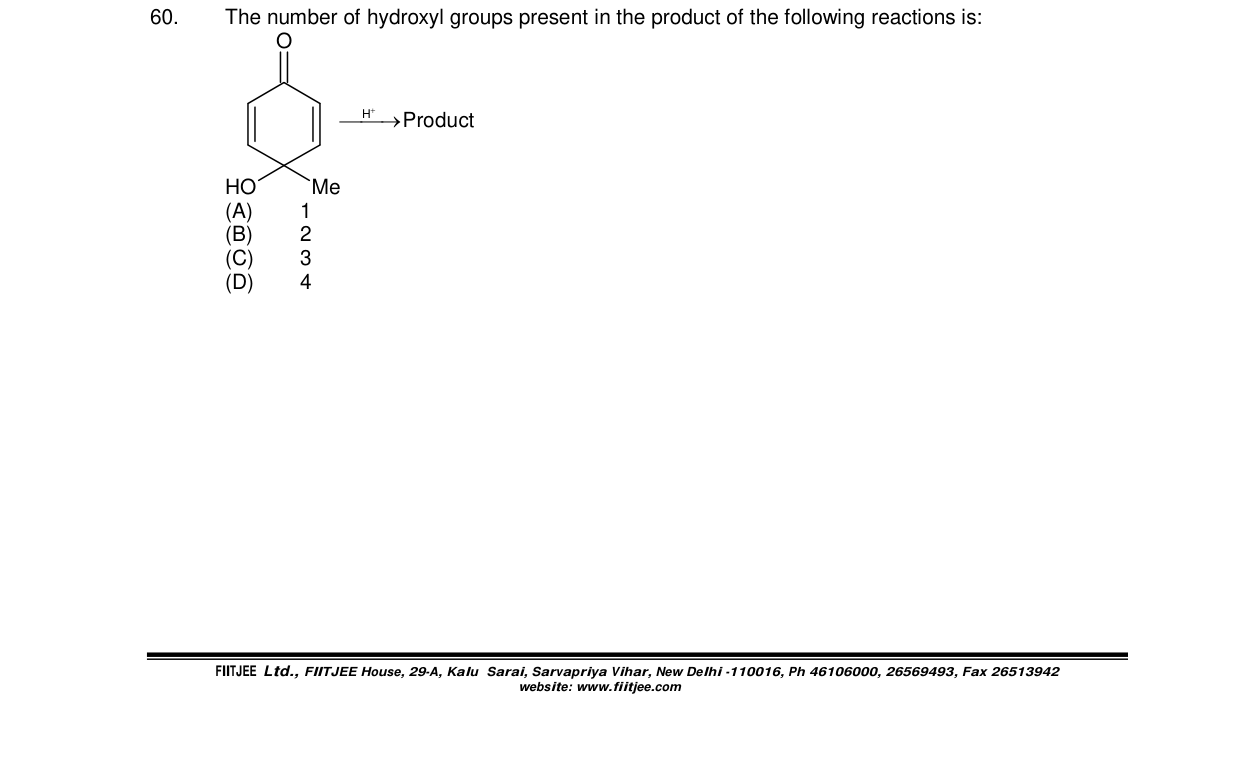 60. The number of hydroxyl groups present in the product of the following reactions is:

O

$\xrightarrow{H^+}$ Product

HO Me

(A) 1
(B) 2
(C) 3
(D) 4

FIITJEE Ltd., FIITJEE House, 29-A, Kalu Sarai, Sarvapriya Vihar, New Delhi -110016, Ph 46106000, 26569493, Fax 26513942
website: www.fiitjee.com